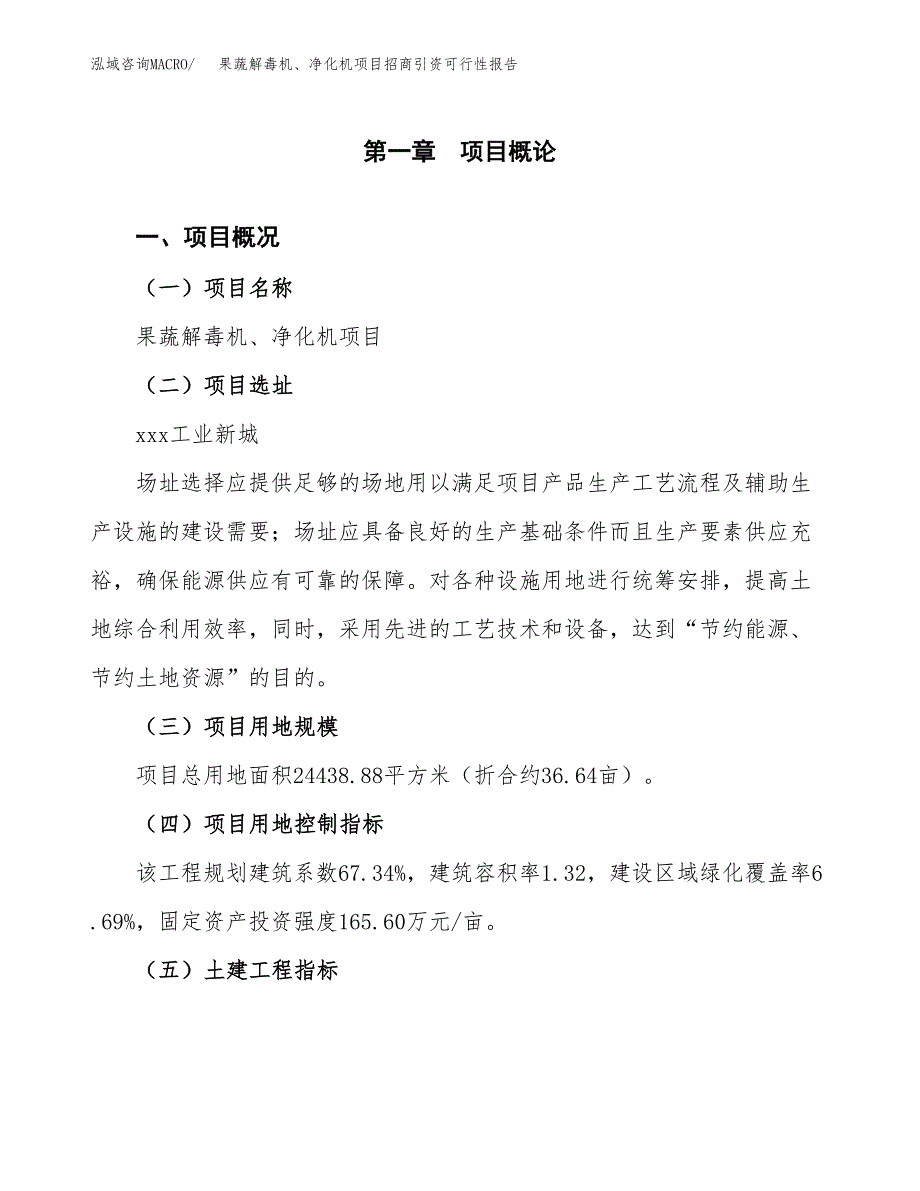 泓域咨询MACRO/　果蔬解毒机、净化机项目招商引资可行性报告

第一章　项目概论

一、项目概况

（一）项目名称

果蔬解毒机、净化机项目

（二）项目选址

xxx工业新城

场址选择应提供足够的场地用以满足项目产品生产工艺流程及辅助生产设施的建设需要；场址应具备良好的生产基础条件而且生产要素供应充裕，确保能源供应有可靠的保障。对各种设施用地进行统筹安排，提高土地综合利用效率，同时，采用先进的工艺技术和设备，达到“节约能源、节约土地资源”的目的。

（三）项目用地规模

项目总用地面积24438.88平方米（折合约36.64亩）。

（四）项目用地控制指标

该工程规划建筑系数67.34%，建筑容积率1.32，建设区域绿化覆盖率6.69%，固定资产投资强度165.60万元/亩。

（五）土建工程指标